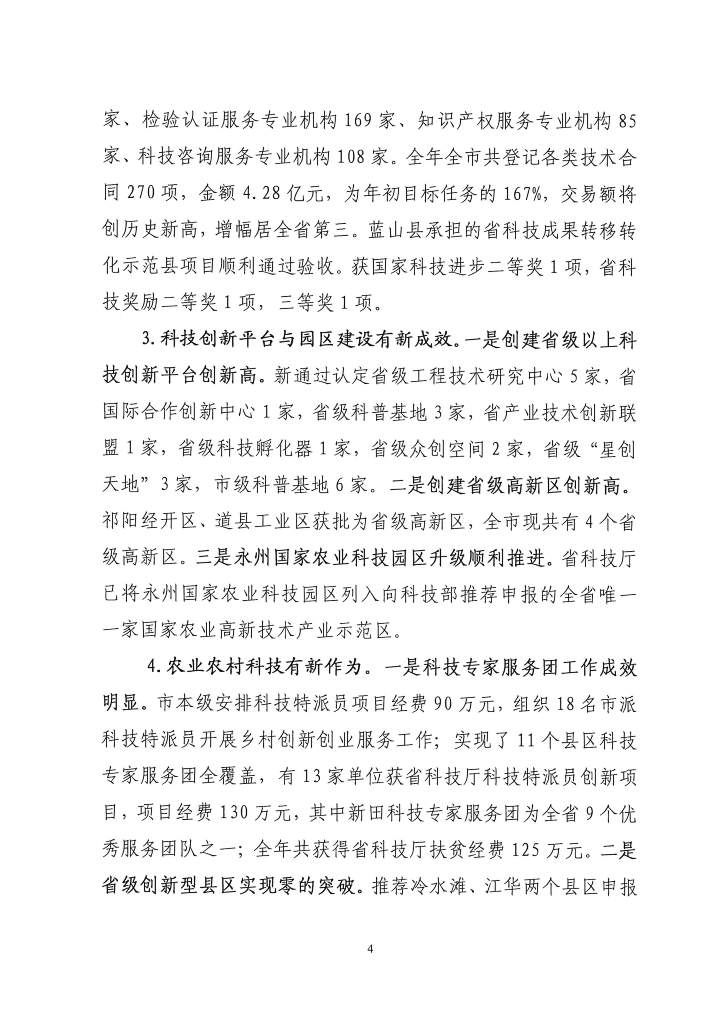 家、检验认证服务专业机构 169 家、知识产权服务专业机构 85 家、科技咨询服务专业机构 108 家。全年全市共登记各类技术合同 270 项，金额 4.28 亿元，为年初目标任务的 167%，交易额将创历史新高，增幅居全省第三。蓝山县承担的省科技成果转移转化示范县项目顺利通过验收。获国家科技进步二等奖 1 项，省科技奖励二等奖 1 项，三等奖 1 项。

3.科技创新平台与园区建设有新成效。一是创建省级以上科技创新平台创新高。新通过认定省级工程技术研究中心 5 家，省国际合作创新中心 1 家，省级科普基地 3 家，省产业技术创新联盟 1 家，省级科技孵化器 1 家，省级众创空间 2 家，省级“星创天地”3 家，市级科普基地 6 家。二是创建省级高新区创新高。祁阳经开区、道县工业区获批为省级高新区，全市现共有 4 个省级高新区。三是永州国家农业科技园区升级顺利推进。省科技厅已将永州国家农业科技园区列入向科技部推荐申报的全省唯一一家国家农业高新技术产业示范区。

4.农业农村科技有新作为。一是科技专家服务团工作成效明显。市本级安排科技特派员项目经费 90 万元，组织 18 名市派科技特派员开展乡村创新创业服务工作；实现了 11 个县区科技专家服务团全覆盖，有 13 家单位获省科技厅科技特派员创新项目，项目经费 130 万元，其中新田科技专家服务团为全省 9 个优秀服务团队之一；全年共获得省科技厅扶贫经费 125 万元。二是省级创新型县区实现零的突破。推荐冷水滩、江华两个县区申报

4